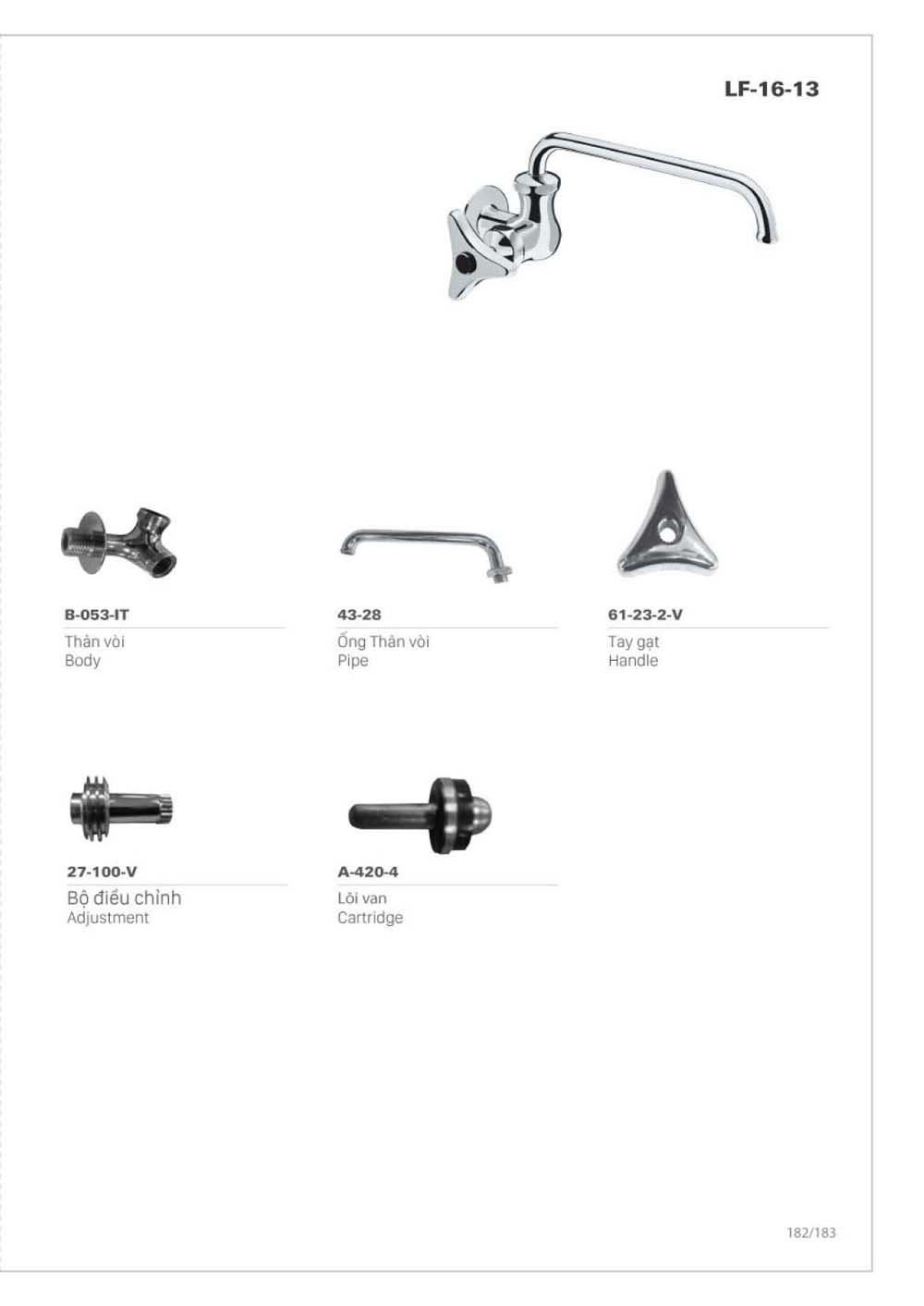 LF-16-13

B-053-IT

Thân vòi
Body

43-28

Ống Thân vòi
Pipe

61-23-2-V

Tay gạt
Handle

27-100-V

Bộ điều chỉnh
Adjustment

A-420-4

Lõi van
Cartridge

182/183